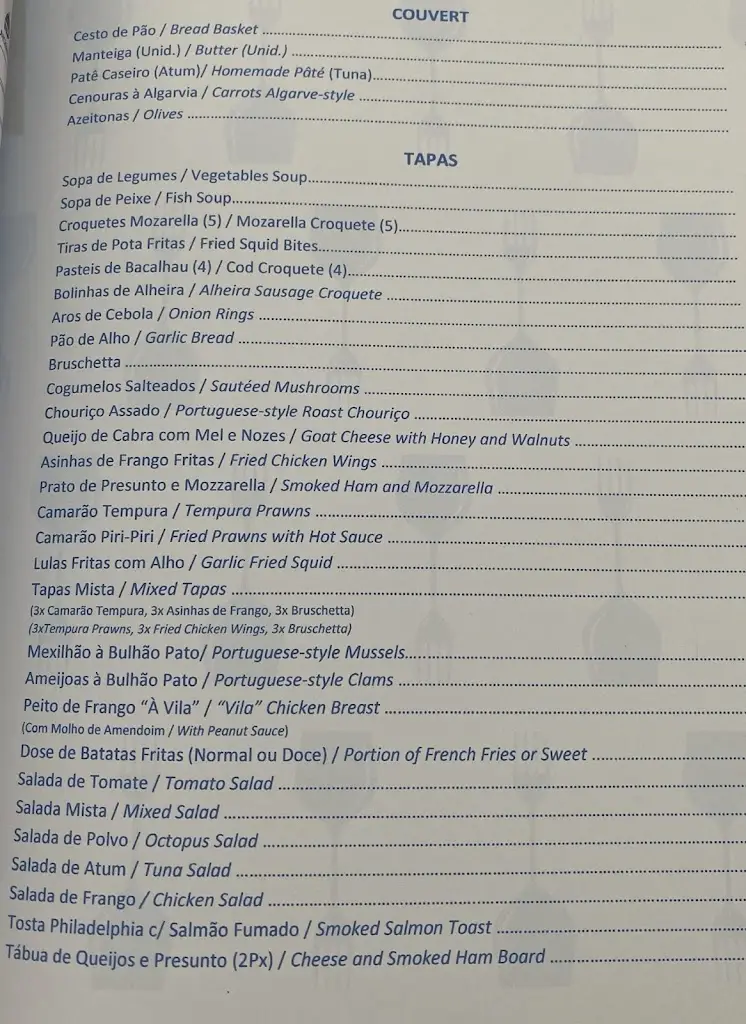 COUVERT

Cesto de Pão / Bread Basket

Manteiga (Unid.) / Butter (Unid.)

Patê Caseiro (Atum)/ Homemade Pâté (Tuna)

Cenouras à Algarvia / Carrots Algarve-style

Azeitonas / Olives

TAPAS

Sopa de Legumes / Vegetables Soup

Sopa de Peixe / Fish Soup

Croquetes Mozarella (5) / Mozarella Croquete (5)

Tiras de Pota Fritas / Fried Squid Bites

Pasteis de Bacalhau (4) / Cod Croquete (4)

Bolinhas de Alheira / Alheira Sausage Croquete

Aros de Cebola / Onion Rings

Pão de Alho / Garlic Bread

Bruschetta

Cogumelos Salteados / Sautéed Mushrooms

Chouriço Assado / Portuguese-style Roast Chouriço

Queijo de Cabra com Mel e Nozes / Goat Cheese with Honey and Walnuts

Asinhas de Frango Fritas / Fried Chicken Wings

Prato de Presunto e Mozzarella / Smoked Ham and Mozzarella

Camarão Tempura / Tempura Prawns

Camarão Piri-Piri / Fried Prawns with Hot Sauce

Lulas Fritas com Alho / Garlic Fried Squid

Tapas Mista / Mixed Tapas
(3x Camarão Tempura, 3x Asinhas de Frango, 3x Bruschetta)
(3xTempura Prawns, 3x Fried Chicken Wings, 3x Bruschetta)

Mexilhão à Bulhão Pato/ Portuguese-style Mussels

Ameijoas à Bulhão Pato / Portuguese-style Clams

Peito de Frango "À Vila" / "Vila" Chicken Breast
(Com Molho de Amendoim / With Peanut Sauce)

Dose de Batatas Fritas (Normal ou Doce) / Portion of French Fries or Sweet

Salada de Tomate / Tomato Salad

Salada Mista / Mixed Salad

Salada de Polvo / Octopus Salad

Salada de Atum / Tuna Salad

Salada de Frango / Chicken Salad

Tosta Philadelphia c/ Salmão Fumado / Smoked Salmon Toast

Tábua de Queijos e Presunto (2Px) / Cheese and Smoked Ham Board